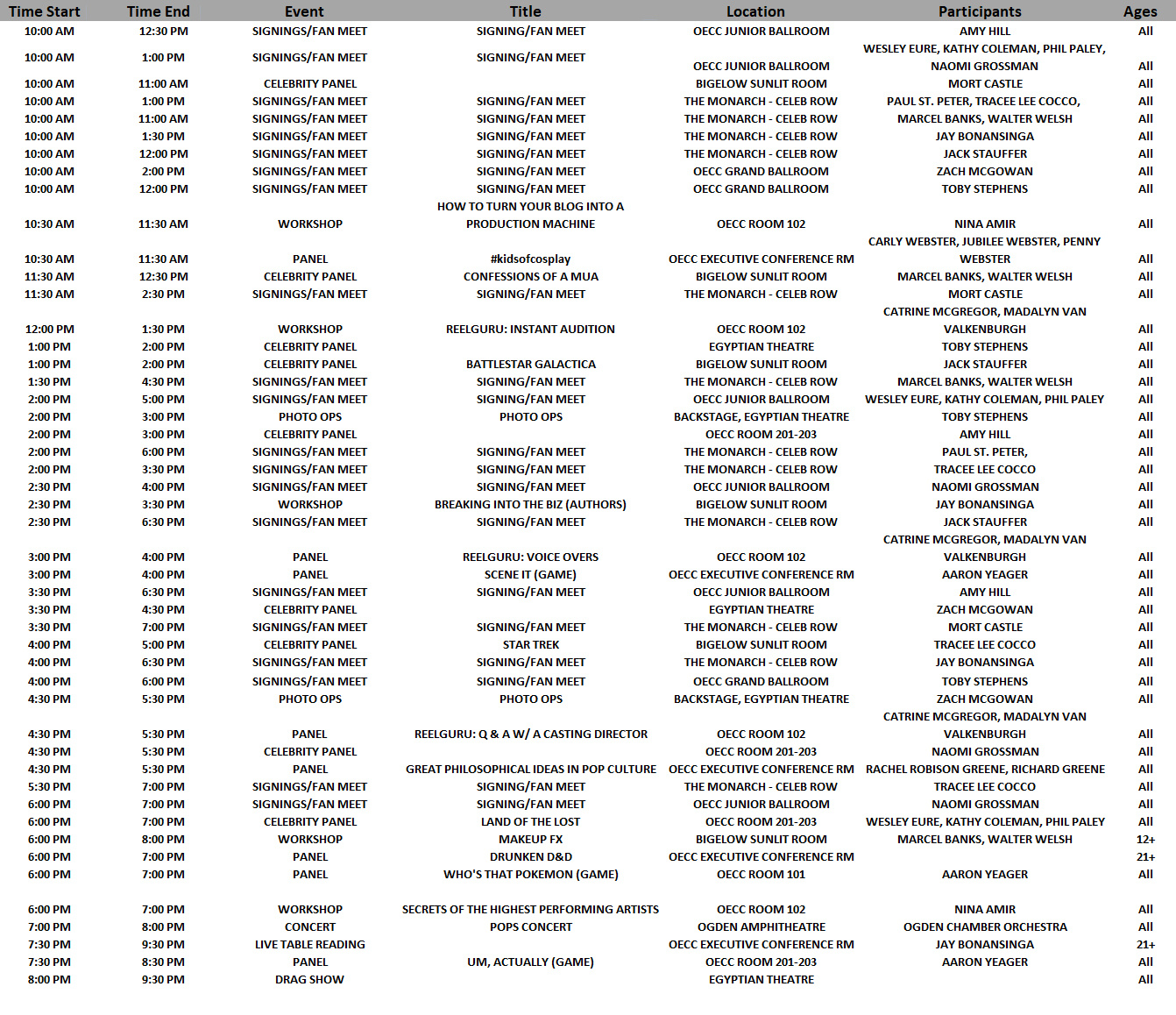 | Time Start | Time End | Event | Title | Location | Participants | Ages |
|---|---|---|---|---|---|---|
| 10:00 AM | 12:30 PM | SIGNINGS/FAN MEET | SIGNING/FAN MEET | OECC JUNIOR BALLROOM | AMY HILL | All |
| 10:00 AM | 1:00 PM | SIGNINGS/FAN MEET | SIGNING/FAN MEET | OECC JUNIOR BALLROOM | WESLEY EURE, KATHY COLEMAN, PHIL PALEY, NAOMI GROSSMAN | All |
| 10:00 AM | 11:00 AM | CELEBRITY PANEL | | BIGELOW SUNLIT ROOM | MORT CASTLE | All |
| 10:00 AM | 1:00 PM | SIGNINGS/FAN MEET | SIGNING/FAN MEET | THE MONARCH - CELEB ROW | PAUL ST. PETER, TRACEE LEE COCCO, | All |
| 10:00 AM | 11:00 AM | SIGNINGS/FAN MEET | SIGNING/FAN MEET | THE MONARCH - CELEB ROW | MARCEL BANKS, WALTER WELSH | All |
| 10:00 AM | 1:30 PM | SIGNINGS/FAN MEET | SIGNING/FAN MEET | THE MONARCH - CELEB ROW | JAY BONANSINGA | All |
| 10:00 AM | 12:00 PM | SIGNINGS/FAN MEET | SIGNING/FAN MEET | THE MONARCH - CELEB ROW | JACK STAUFFER | All |
| 10:00 AM | 2:00 PM | SIGNINGS/FAN MEET | SIGNING/FAN MEET | OECC GRAND BALLROOM | ZACH MCGOWAN | All |
| 10:00 AM | 12:00 PM | SIGNINGS/FAN MEET | SIGNING/FAN MEET | OECC GRAND BALLROOM | TOBY STEPHENS | All |
| 10:30 AM | 11:30 AM | WORKSHOP | HOW TO TURN YOUR BLOG INTO A PRODUCTION MACHINE | OECC ROOM 102 | NINA AMIR | All |
| 10:30 AM | 11:30 AM | PANEL | #kidsofcosplay | OECC EXECUTIVE CONFERENCE RM | CARLY WEBSTER, JUBILEE WEBSTER, PENNY WEBSTER | All |
| 11:30 AM | 12:30 PM | CELEBRITY PANEL | CONFESSIONS OF A MUA | BIGELOW SUNLIT ROOM | MARCEL BANKS, WALTER WELSH | All |
| 11:30 AM | 2:30 PM | SIGNINGS/FAN MEET | SIGNING/FAN MEET | THE MONARCH - CELEB ROW | MORT CASTLE | All |
| 12:00 PM | 1:30 PM | WORKSHOP | REELGURU: INSTANT AUDITION | OECC ROOM 102 | CATRINE MCGREGOR, MADALYN VAN VALKENBURGH | All |
| 1:00 PM | 2:00 PM | CELEBRITY PANEL | | EGYPTIAN THEATRE | TOBY STEPHENS | All |
| 1:00 PM | 2:00 PM | CELEBRITY PANEL | BATTLESTAR GALACTICA | BIGELOW SUNLIT ROOM | JACK STAUFFER | All |
| 1:30 PM | 4:30 PM | SIGNINGS/FAN MEET | SIGNING/FAN MEET | THE MONARCH - CELEB ROW | MARCEL BANKS, WALTER WELSH | All |
| 2:00 PM | 5:00 PM | SIGNINGS/FAN MEET | SIGNING/FAN MEET | OECC JUNIOR BALLROOM | WESLEY EURE, KATHY COLEMAN, PHIL PALEY | All |
| 2:00 PM | 3:00 PM | PHOTO OPS | PHOTO OPS | BACKSTAGE, EGYPTIAN THEATRE | TOBY STEPHENS | All |
| 2:00 PM | 3:00 PM | CELEBRITY PANEL | | OECC ROOM 201-203 | AMY HILL | All |
| 2:00 PM | 6:00 PM | SIGNINGS/FAN MEET | SIGNING/FAN MEET | THE MONARCH - CELEB ROW | PAUL ST. PETER, | All |
| 2:00 PM | 3:30 PM | SIGNINGS/FAN MEET | SIGNING/FAN MEET | THE MONARCH - CELEB ROW | TRACEE LEE COCCO | All |
| 2:30 PM | 4:00 PM | SIGNINGS/FAN MEET | SIGNING/FAN MEET | OECC JUNIOR BALLROOM | NAOMI GROSSMAN | All |
| 2:30 PM | 3:30 PM | WORKSHOP | BREAKING INTO THE BIZ (AUTHORS) | BIGELOW SUNLIT ROOM | JAY BONANSINGA | All |
| 2:30 PM | 6:30 PM | SIGNINGS/FAN MEET | SIGNING/FAN MEET | THE MONARCH - CELEB ROW | JACK STAUFFER | All |
| 3:00 PM | 4:00 PM | PANEL | REELGURU: VOICE OVERS | OECC ROOM 102 | CATRINE MCGREGOR, MADALYN VAN VALKENBURGH | All |
| 3:00 PM | 4:00 PM | PANEL | SCENE IT (GAME) | OECC EXECUTIVE CONFERENCE RM | AARON YEAGER | All |
| 3:30 PM | 6:30 PM | SIGNINGS/FAN MEET | SIGNING/FAN MEET | OECC JUNIOR BALLROOM | AMY HILL | All |
| 3:30 PM | 4:30 PM | CELEBRITY PANEL | | EGYPTIAN THEATRE | ZACH MCGOWAN | All |
| 3:30 PM | 7:00 PM | SIGNINGS/FAN MEET | SIGNING/FAN MEET | THE MONARCH - CELEB ROW | MORT CASTLE | All |
| 4:00 PM | 5:00 PM | CELEBRITY PANEL | STAR TREK | BIGELOW SUNLIT ROOM | TRACEE LEE COCCO | All |
| 4:00 PM | 6:30 PM | SIGNINGS/FAN MEET | SIGNING/FAN MEET | THE MONARCH - CELEB ROW | JAY BONANSINGA | All |
| 4:00 PM | 6:00 PM | SIGNINGS/FAN MEET | SIGNING/FAN MEET | OECC GRAND BALLROOM | TOBY STEPHENS | All |
| 4:30 PM | 5:30 PM | PHOTO OPS | PHOTO OPS | BACKSTAGE, EGYPTIAN THEATRE | ZACH MCGOWAN | All |
| 4:30 PM | 5:30 PM | PANEL | REELGURU: Q & A W/ A CASTING DIRECTOR | OECC ROOM 102 | CATRINE MCGREGOR, MADALYN VAN VALKENBURGH | All |
| 4:30 PM | 5:30 PM | CELEBRITY PANEL | | OECC ROOM 201-203 | NAOMI GROSSMAN | All |
| 4:30 PM | 5:30 PM | PANEL | GREAT PHILOSOPHICAL IDEAS IN POP CULTURE | OECC EXECUTIVE CONFERENCE RM | RACHEL ROBISON GREENE, RICHARD GREENE | All |
| 5:30 PM | 7:00 PM | SIGNINGS/FAN MEET | SIGNING/FAN MEET | THE MONARCH - CELEB ROW | TRACEE LEE COCCO | All |
| 6:00 PM | 7:00 PM | SIGNINGS/FAN MEET | SIGNING/FAN MEET | OECC JUNIOR BALLROOM | NAOMI GROSSMAN | All |
| 6:00 PM | 7:00 PM | CELEBRITY PANEL | LAND OF THE LOST | OECC ROOM 201-203 | WESLEY EURE, KATHY COLEMAN, PHIL PALEY | All |
| 6:00 PM | 8:00 PM | WORKSHOP | MAKEUP FX | BIGELOW SUNLIT ROOM | MARCEL BANKS, WALTER WELSH | 12+ |
| 6:00 PM | 7:00 PM | PANEL | DRUNKEN D&D | OECC EXECUTIVE CONFERENCE RM | | 21+ |
| 6:00 PM | 7:00 PM | PANEL | WHO'S THAT POKEMON (GAME) | OECC ROOM 101 | AARON YEAGER | All |
| 6:00 PM | 7:00 PM | WORKSHOP | SECRETS OF THE HIGHEST PERFORMING ARTISTS | OECC ROOM 102 | NINA AMIR | All |
| 7:00 PM | 8:00 PM | CONCERT | POPS CONCERT | OGDEN AMPHITHEATRE | OGDEN CHAMBER ORCHESTRA | All |
| 7:30 PM | 9:30 PM | LIVE TABLE READING | | OECC EXECUTIVE CONFERENCE RM | JAY BONANSINGA | 21+ |
| 7:30 PM | 8:30 PM | PANEL | UM, ACTUALLY (GAME) | OECC ROOM 201-203 | AARON YEAGER | All |
| 8:00 PM | 9:30 PM | DRAG SHOW | | EGYPTIAN THEATRE | | All |